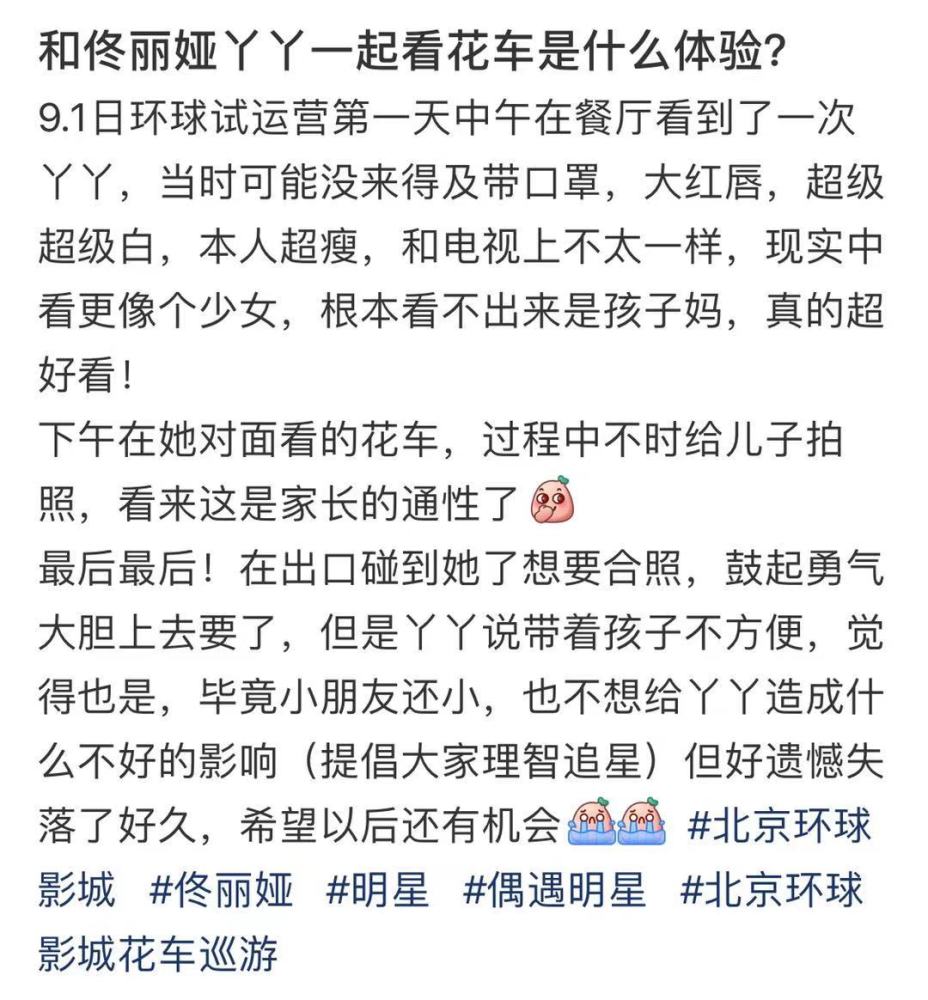 和佟丽娅丫丫一起看花车是什么体验？

9.1日环球试运营第一天中午在餐厅看到了一次丫丫，当时可能没来得及带口罩，大红唇，超级超级白，本人超瘦，和电视上不太一样，现实中看更像个少女，根本看不出来是孩子妈，真的超好看！

下午在她对面看的花车，过程中不时给儿子拍照，看来这是家长的通性了

最后最后！在出口碰到她了想要合照，鼓起勇气大胆上去要了，但是丫丫说带着孩子不方便，觉得也是，毕竟小朋友还小，也不想给丫丫造成什么不好的影响（提倡大家理智追星）但好遗憾失落了好久，希望以后还有机会 #北京环球影城 #佟丽娅 #明星 #偶遇明星 #北京环球影城花车巡游